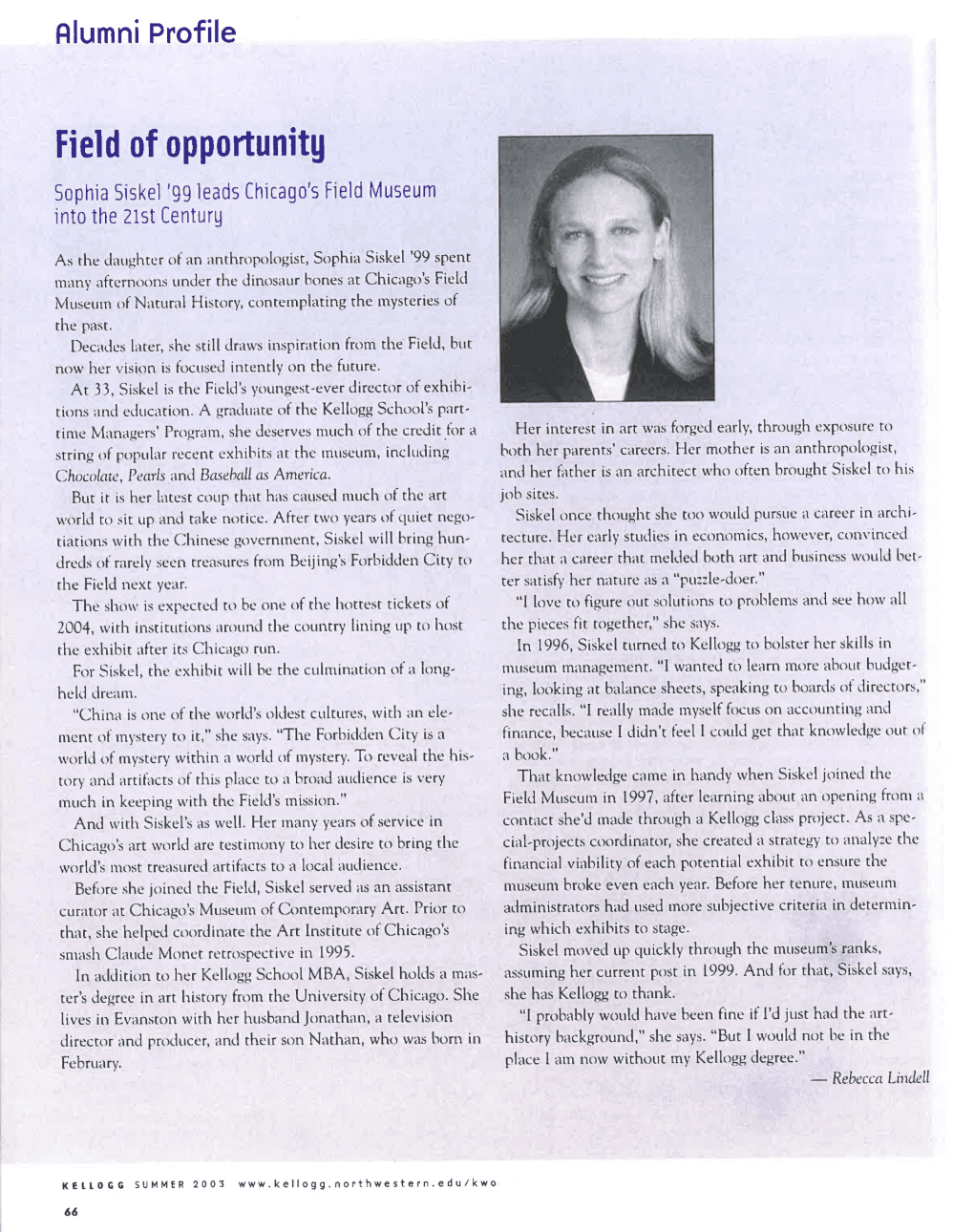 Alumni Profile

Field of opportunity

Sophia Siskel '99 leads Chicago's Field Museum into the 21st Century

As the daughter of an anthropologist, Sophia Siskel '99 spent many afternoons under the dinosaur bones at Chicago's Field Museum of Natural History, contemplating the mysteries of the past.

Decades later, she still draws inspiration from the Field, but now her vision is focused intently on the future.

At 33, Siskel is the Field's youngest-ever director of exhibitions and education. A graduate of the Kellogg School's part-time Managers' Program, she deserves much of the credit for a string of popular recent exhibits at the museum, including Chocolate, Pearls and Baseball as America.

But it is her latest coup that has caused much of the art world to sit up and take notice. After two years of quiet negotiations with the Chinese government, Siskel will bring hundreds of rarely seen treasures from Beijing's Forbidden City to the Field next year.

The show is expected to be one of the hottest tickets of 2004, with institutions around the country lining up to host the exhibit after its Chicago run.

For Siskel, the exhibit will be the culmination of a long-held dream.

"China is one of the world's oldest cultures, with an element of mystery to it," she says. "The Forbidden City is a world of mystery within a world of mystery. To reveal the history and artifacts of this place to a broad audience is very much in keeping with the Field's mission."

And with Siskel's as well. Her many years of service in Chicago's art world are testimony to her desire to bring the world's most treasured artifacts to a local audience.

Before she joined the Field, Siskel served as an assistant curator at Chicago's Museum of Contemporary Art. Prior to that, she helped coordinate the Art Institute of Chicago's smash Claude Monet retrospective in 1995.

In addition to her Kellogg School MBA, Siskel holds a master's degree in art history from the University of Chicago. She lives in Evanston with her husband Jonathan, a television director and producer, and their son Nathan, who was born in February.

Her interest in art was forged early, through exposure to both her parents' careers. Her mother is an anthropologist, and her father is an architect who often brought Siskel to his job sites.

Siskel once thought she too would pursue a career in architecture. Her early studies in economics, however, convinced her that a career that melded both art and business would better satisfy her nature as a "puzzle-doer."

"I love to figure out solutions to problems and see how all the pieces fit together," she says.

In 1996, Siskel turned to Kellogg to bolster her skills in museum management. "I wanted to learn more about budgeting, looking at balance sheets, speaking to boards of directors," she recalls. "I really made myself focus on accounting and finance, because I didn't feel I could get that knowledge out of a book."

That knowledge came in handy when Siskel joined the Field Museum in 1997, after learning about an opening from a contact she'd made through a Kellogg class project. As a special-projects coordinator, she created a strategy to analyze the financial viability of each potential exhibit to ensure the museum broke even each year. Before her tenure, museum administrators had used more subjective criteria in determining which exhibits to stage.

Siskel moved up quickly through the museum's ranks, assuming her current post in 1999. And for that, Siskel says, she has Kellogg to thank.

"I probably would have been fine if I'd just had the art-history background," she says. "But I would not be in the place I am now without my Kellogg degree."

— Rebecca Lindell

KELLOGG SUMMER 2003 www.kellogg.northwestern.edu/kwo

66